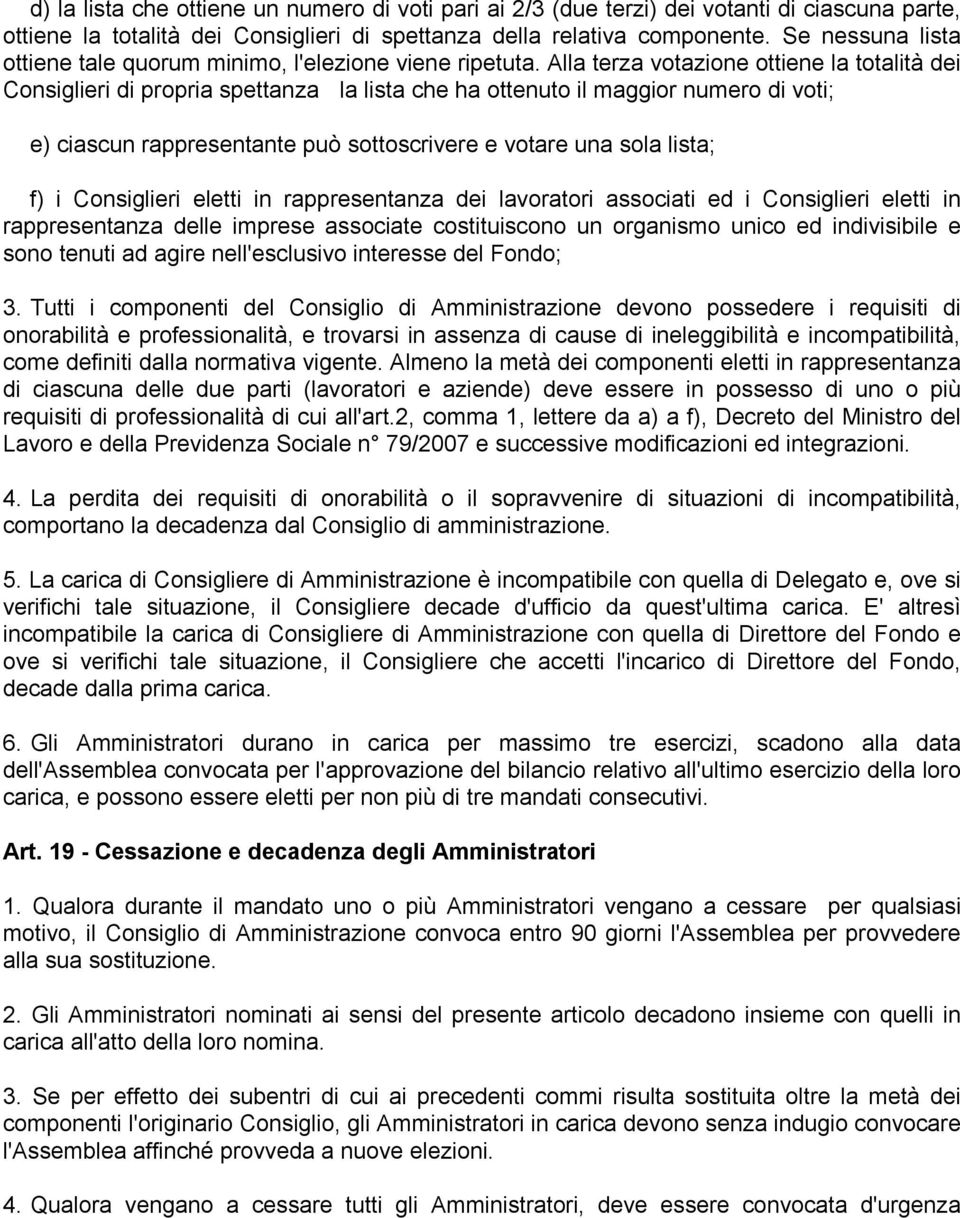 d) la lista che ottiene un numero di voti pari ai 2/3 (due terzi) dei votanti di ciascuna parte, ottiene la totalità dei Consiglieri di spettanza della relativa componente. Se nessuna lista ottiene tale quorum minimo, l'elezione viene ripetuta. Alla terza votazione ottiene la totalità dei Consiglieri di propria spettanza la lista che ha ottenuto il maggior numero di voti;

e) ciascun rappresentante può sottoscrivere e votare una sola lista;

f) i Consiglieri eletti in rappresentanza dei lavoratori associati ed i Consiglieri eletti in rappresentanza delle imprese associate costituiscono un organismo unico ed indivisibile e sono tenuti ad agire nell'esclusivo interesse del Fondo;

3. Tutti i componenti del Consiglio di Amministrazione devono possedere i requisiti di onorabilità e professionalità, e trovarsi in assenza di cause di ineleggibilità e incompatibilità, come definiti dalla normativa vigente. Almeno la metà dei componenti eletti in rappresentanza di ciascuna delle due parti (lavoratori e aziende) deve essere in possesso di uno o più requisiti di professionalità di cui all'art.2, comma 1, lettere da a) a f), Decreto del Ministro del Lavoro e della Previdenza Sociale n° 79/2007 e successive modificazioni ed integrazioni.

4. La perdita dei requisiti di onorabilità o il sopravvenire di situazioni di incompatibilità, comportano la decadenza dal Consiglio di amministrazione.

5. La carica di Consigliere di Amministrazione è incompatibile con quella di Delegato e, ove si verifichi tale situazione, il Consigliere decade d'ufficio da quest'ultima carica. E' altresì incompatibile la carica di Consigliere di Amministrazione con quella di Direttore del Fondo e ove si verifichi tale situazione, il Consigliere che accetti l'incarico di Direttore del Fondo, decade dalla prima carica.

6. Gli Amministratori durano in carica per massimo tre esercizi, scadono alla data dell'Assemblea convocata per l'approvazione del bilancio relativo all'ultimo esercizio della loro carica, e possono essere eletti per non più di tre mandati consecutivi.

Art. 19 - Cessazione e decadenza degli Amministratori

1. Qualora durante il mandato uno o più Amministratori vengano a cessare per qualsiasi motivo, il Consiglio di Amministrazione convoca entro 90 giorni l'Assemblea per provvedere alla sua sostituzione.

2. Gli Amministratori nominati ai sensi del presente articolo decadono insieme con quelli in carica all'atto della loro nomina.

3. Se per effetto dei subentri di cui ai precedenti commi risulta sostituita oltre la metà dei componenti l'originario Consiglio, gli Amministratori in carica devono senza indugio convocare l'Assemblea affinché provveda a nuove elezioni.

4. Qualora vengano a cessare tutti gli Amministratori, deve essere convocata d'urgenza